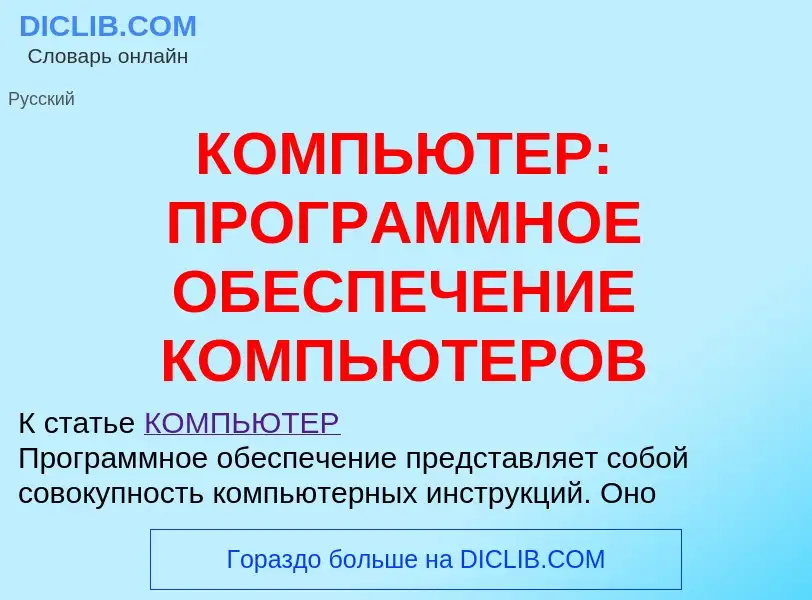 DICLIB.COM
Словарь онлайн

Русский

КОМПЬЮТЕР: ПРОГРАММНОЕ ОБЕСПЕЧЕНИЕ КОМПЬЮТЕРОВ

К статье КОМПЬЮТЕР
Программное обеспечение представляет собой совокупность компьютерных инструкций. Оно

Гораздо больше на DICLIB.COM